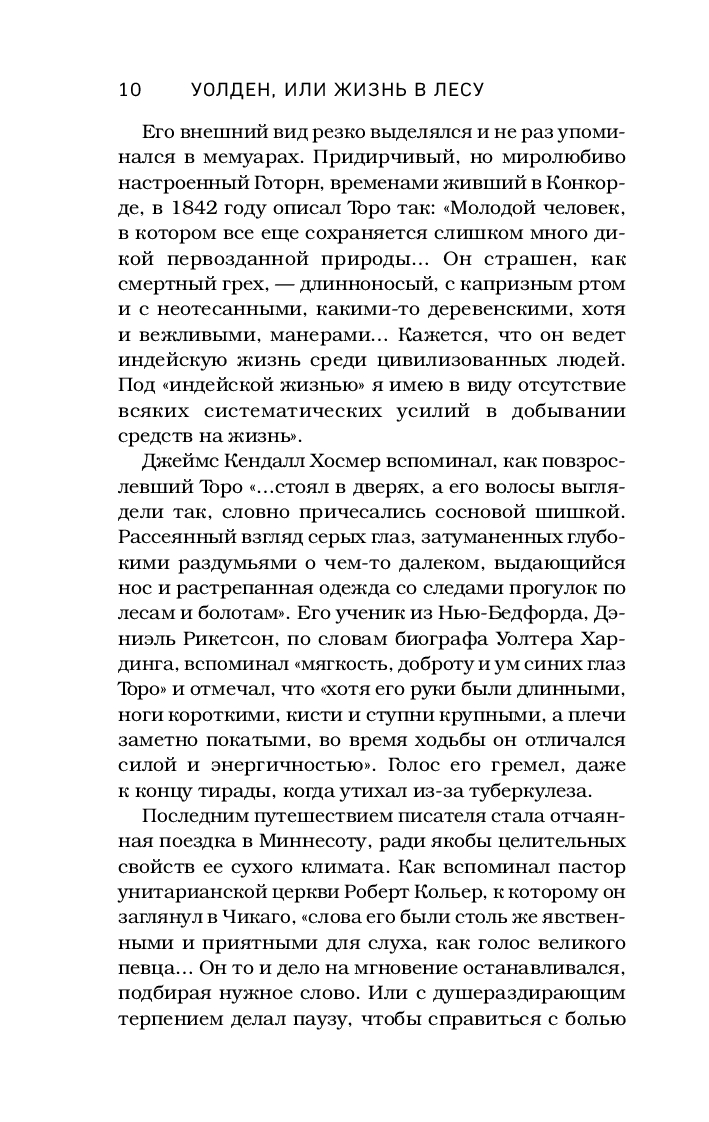 10 УОЛДЕН, ИЛИ ЖИЗНЬ В ЛЕСУ

Его внешний вид резко выделялся и не раз упоминался в мемуарах. Придирчивый, но миролюбиво настроенный Готорн, временами живший в Конкорде, в 1842 году описал Торо так: «Молодой человек, в котором все еще сохраняется слишком много дикой первозданной природы... Он страшен, как смертный грех, — длинноносый, с капризным ртом и с неотесанными, какими-то деревенскими, хотя и вежливыми, манерами... Кажется, что он ведет индейскую жизнь среди цивилизованных людей. Под «индейской жизнью» я имею в виду отсутствие всяких систематических усилий в добывании средств на жизнь».

Джеймс Кендалл Хосмер вспоминал, как повзрослевший Торо «...стоял в дверях, а его волосы выглядели так, словно причесались сосновой шишкой. Рассеянный взгляд серых глаз, затуманенных глубокими раздумьями о чем-то далеком, выдающийся нос и растрепанная одежда со следами прогулок по лесам и болотам». Его ученик из Нью-Бедфорда, Дэниэль Рикетсон, по словам биографа Уолтера Хардинга, вспоминал «мягкость, доброту и ум синих глаз Торо» и отмечал, что «хотя его руки были длинными, ноги короткими, кисти и ступни крупными, а плечи заметно покатыми, во время ходьбы он отличался силой и энергичностью». Голос его гремел, даже к концу тирады, когда утихал из-за туберкулеза.

Последним путешествием писателя стала отчаянная поездка в Миннесоту, ради якобы целительных свойств ее сухого климата. Как вспоминал пастор унитарианской церкви Роберт Кольер, к которому он заглянул в Чикаго, «слова его были столь же явственными и приятными для слуха, как голос великого певца... Он то и дело на мгновение останавливался, подбирая нужное слово. Или с душераздирающим терпением делал паузу, чтобы справиться с болью